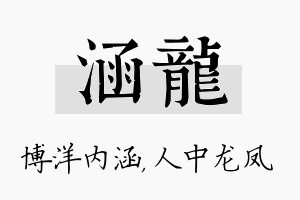 涵龍

博洋内涵,人中龙凤